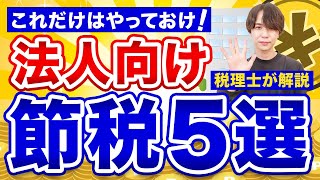 これだけはやっておけ！

法人向け

税理士が解説

節税5選